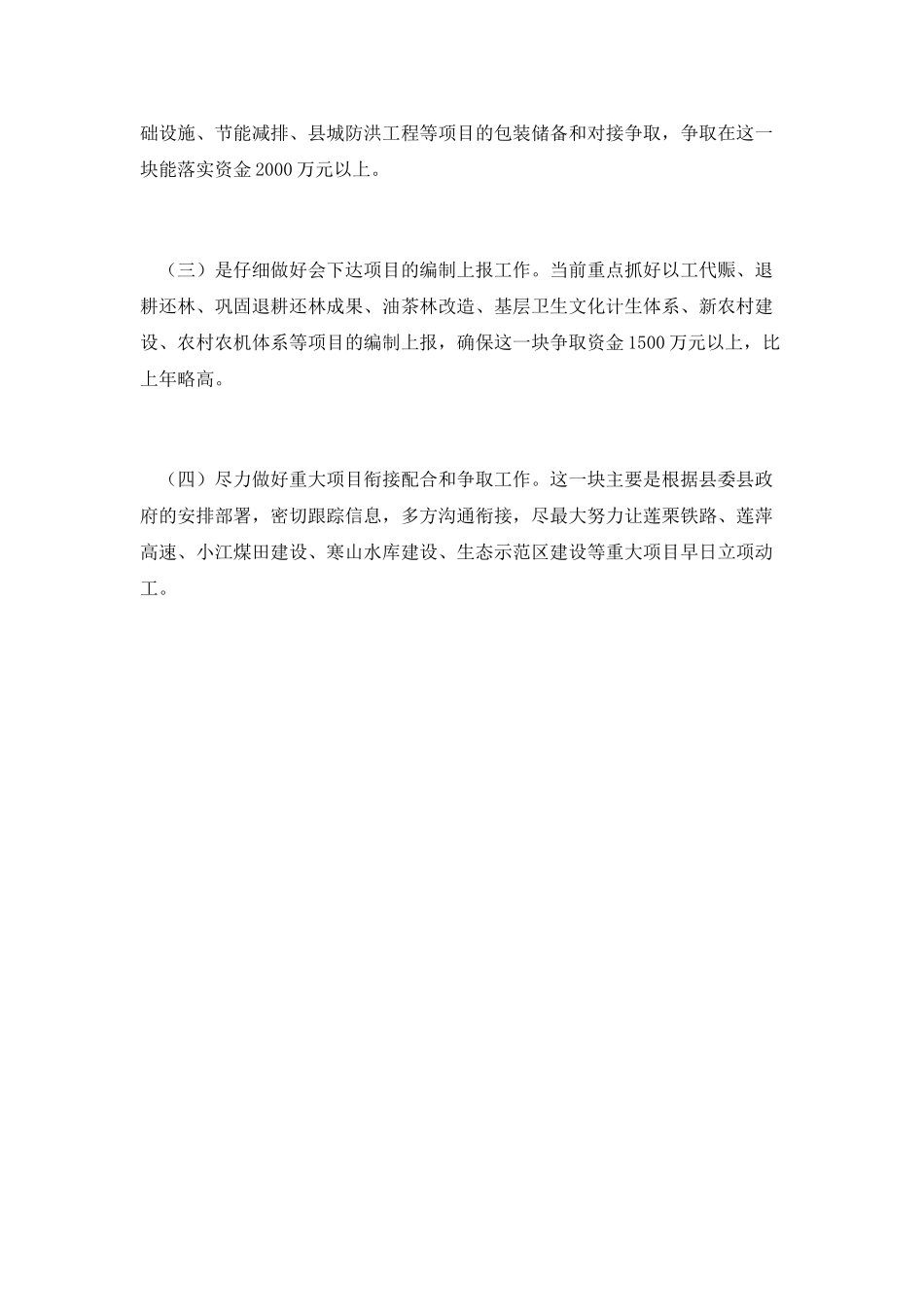 础设施、节能减排、县城防洪工程等项目的包装储备和对接争取，争取在这一块能落实资金2000万元以上。

（三）是仔细做好会下达项目的编制上报工作。当前重点抓好以工代赈、退耕还林、巩固退耕还林成果、油茶林改造、基层卫生文化计生体系、新农村建设、农村农机体系等项目的编制上报，确保这一块争取资金1500万元以上，比上年略高。

（四）尽力做好重大项目衔接配合和争取工作。这一块主要是根据县委县政府的安排部署，密切跟踪信息，多方沟通衔接，尽最大努力让莲栗铁路、莲萍高速、小江煤田建设、寒山水库建设、生态示范区建设等重大项目早日立项动工。